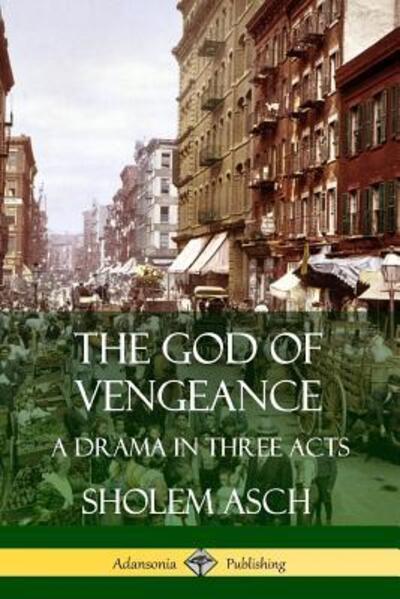 THE GOD OF VENGEANCE

A DRAMA IN THREE ACTS

SHOLEM ASCH

Adansonia Publishing